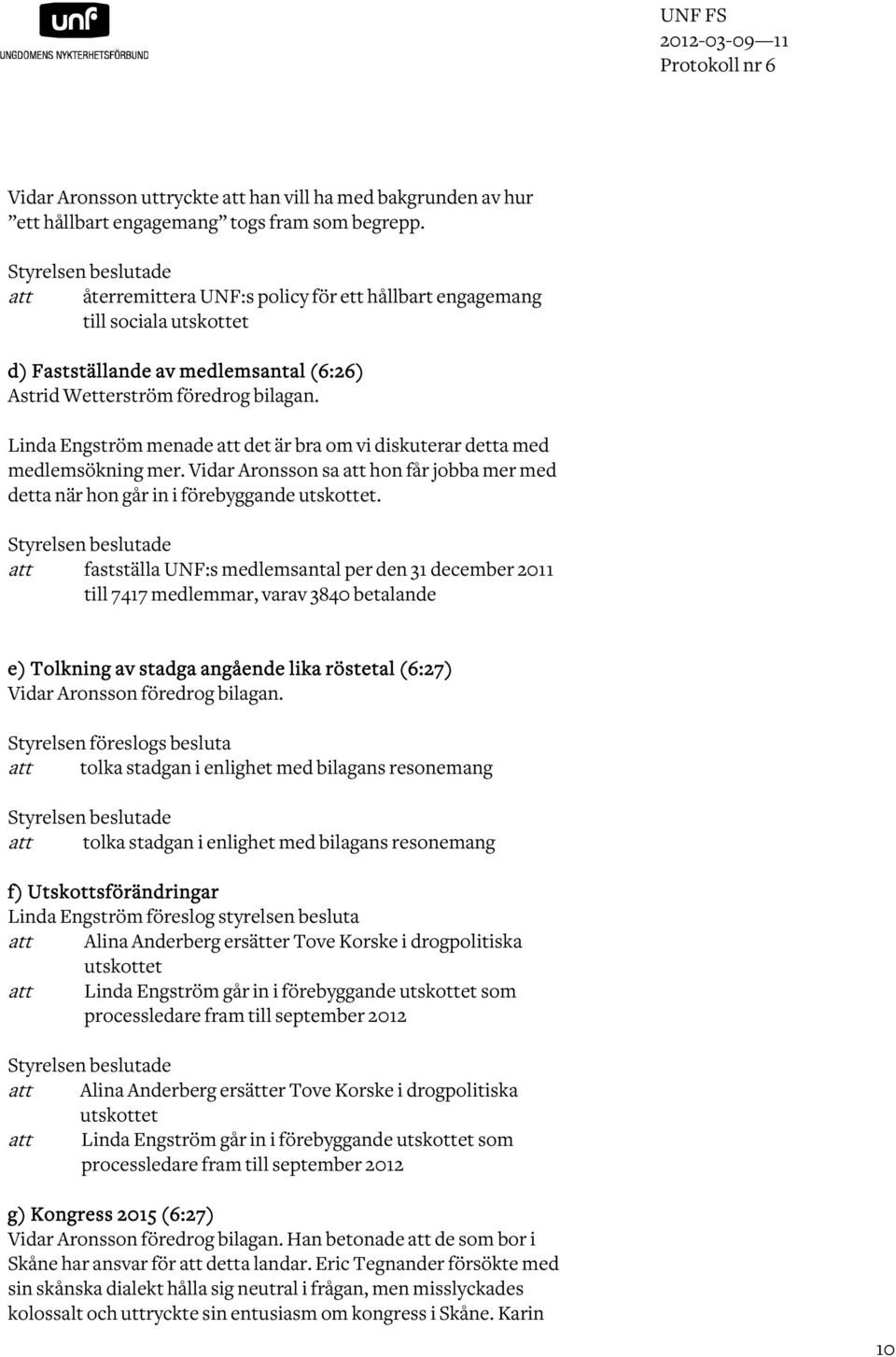 unf
UNGDOMENS NYKTERHETSFÖRBUND

UNF FS
2012-03-09—11
Protokoll nr 6

Vidar Aronsson uttryckte att han vill ha med bakgrunden av hur ”ett hållbart engagemang” togs fram som begrepp.

Styrelsen beslutade
att återremittera UNF:s policy för ett hållbart engagemang till sociala utskottet

d) Fastställande av medlemsantal (6:26)
Astrid Wetterström föredrog bilagan.

Linda Engström menade att det är bra om vi diskuterar detta med medlemsökning mer. Vidar Aronsson sa att hon får jobba mer med detta när hon går in i förebyggande utskottet.

Styrelsen beslutade
att fastställa UNF:s medlemsantal per den 31 december 2011 till 7417 medlemmar, varav 3840 betalande

e) Tolkning av stadga angående lika röstetal (6:27)
Vidar Aronsson föredrog bilagan.

Styrelsen föreslogs besluta
att tolka stadgan i enlighet med bilagans resonemang

Styrelsen beslutade
att tolka stadgan i enlighet med bilagans resonemang

f) Utskottsförändringar
Linda Engström föreslog styrelsen besluta
att Alina Anderberg ersätter Tove Korske i drogpolitiska utskottet
att Linda Engström går in i förebyggande utskottet som processledare fram till september 2012

Styrelsen beslutade
att Alina Anderberg ersätter Tove Korske i drogpolitiska utskottet
att Linda Engström går in i förebyggande utskottet som processledare fram till september 2012

g) Kongress 2015 (6:27)
Vidar Aronsson föredrog bilagan. Han betonade att de som bor i Skåne har ansvar för att detta landar. Eric Tegnander försökte med sin skånska dialekt hålla sig neutral i frågan, men misslyckades kolossalt och uttryckte sin entusiasm om kongress i Skåne. Karin

10